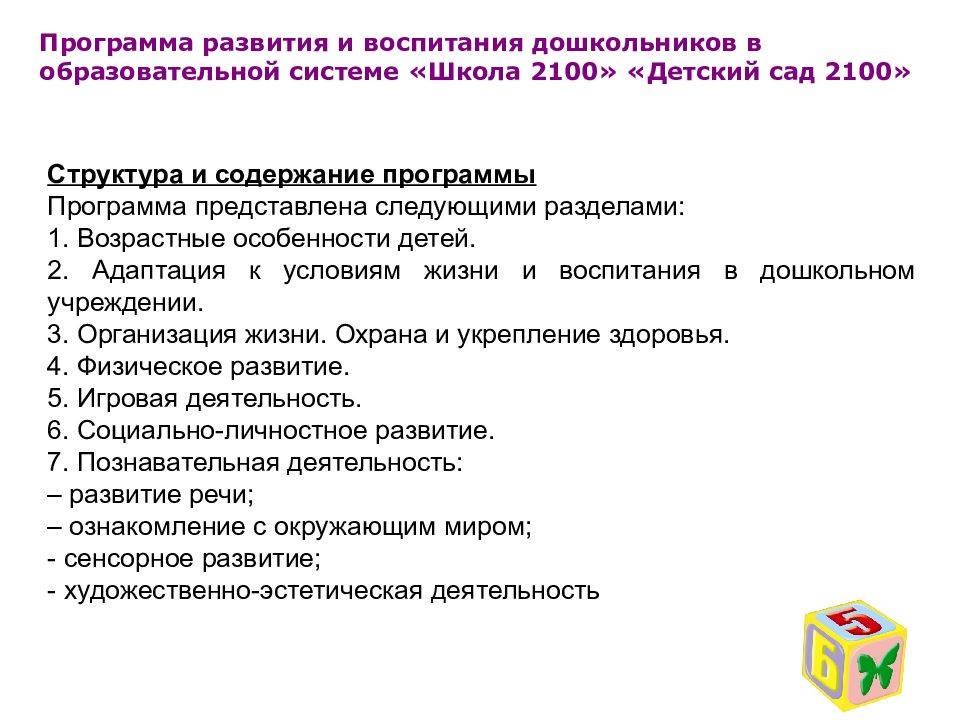 Программа развития и воспитания дошкольников в образовательной системе «Школа 2100» «Детский сад 2100»

Структура и содержание программы
Программа представлена следующими разделами:
1. Возрастные особенности детей.
2. Адаптация к условиям жизни и воспитания в дошкольном учреждении.
3. Организация жизни. Охрана и укрепление здоровья.
4. Физическое развитие.
5. Игровая деятельность.
6. Социально-личностное развитие.
7. Познавательная деятельность:
– развитие речи;
– ознакомление с окружающим миром;
- сенсорное развитие;
- художественно-эстетическая деятельность

5
6